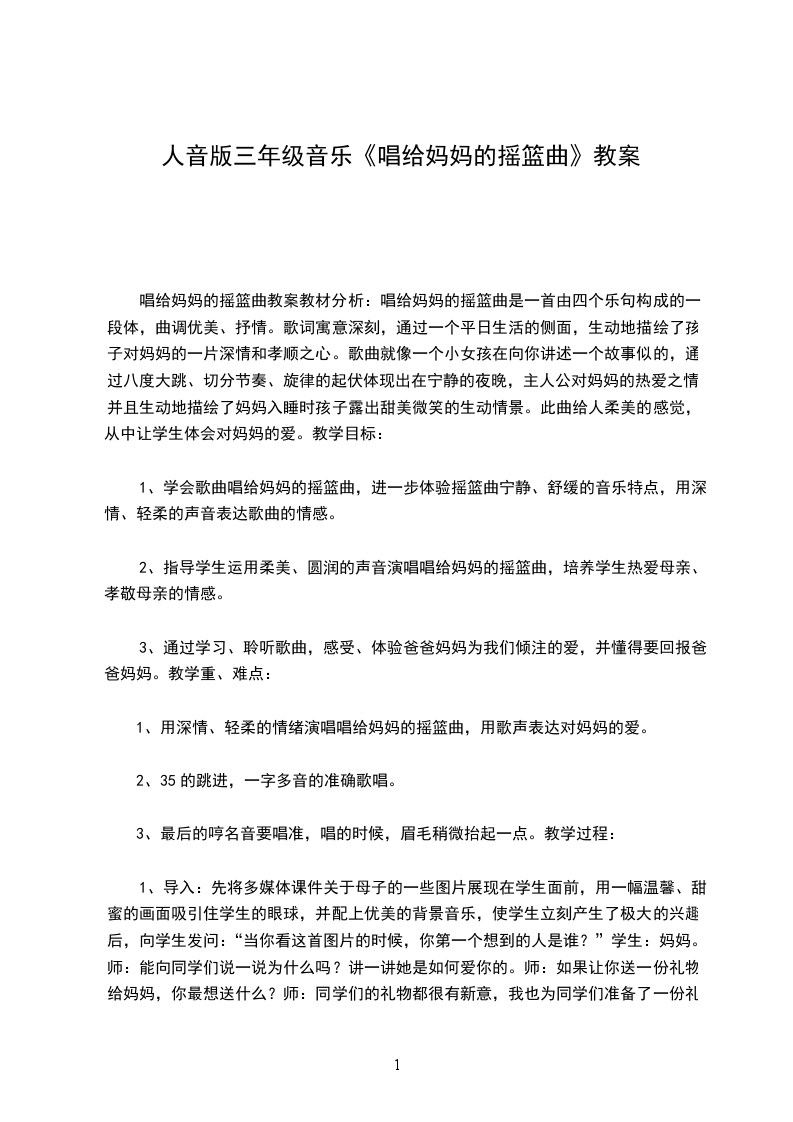 人音版三年级音乐《唱给妈妈的摇篮曲》教案

唱给妈妈的摇篮曲教案教材分析：唱给妈妈的摇篮曲是一首由四个乐句构成的一段体，曲调优美、抒情。歌词寓意深刻，通过一个平日生活的侧面，生动地描绘了孩子对妈妈的一片深情和孝顺之心。歌曲就像一个小女孩在向你讲述一个故事似的，通过八度大跳、切分节奏、旋律的起伏体现出在宁静的夜晚，主人公对妈妈的热爱之情并且生动地描绘了妈妈入睡时孩子露出甜美微笑的生动情景。此曲给人柔美的感觉，从中让学生体会对妈妈的爱。教学目标：

1、学会歌曲唱给妈妈的摇篮曲，进一步体验摇篮曲宁静、舒缓的音乐特点，用深情、轻柔的声音表达歌曲的情感。

2、指导学生运用柔美、圆润的声音演唱唱给妈妈的摇篮曲，培养学生热爱母亲、孝敬母亲的情感。

3、通过学习、聆听歌曲，感受、体验爸爸妈妈为我们倾注的爱，并懂得要回报爸爸妈妈。教学重、难点：

1、用深情、轻柔的情绪演唱唱给妈妈的摇篮曲，用歌声表达对妈妈的爱。

2、35 的跳进，一字多音的准确歌唱。

3、最后的哼名音要唱准，唱的时候，眉毛稍微抬起一点。教学过程：

1、导入：先将多媒体课件关于母子的一些图片展现在学生面前，用一幅温馨、甜蜜的画面吸引住学生的眼球，并配上优美的背景音乐，使学生立刻产生了极大的兴趣后，向学生发问：“当你看这首图片的时候，你第一个想到的人是谁？”学生：妈妈。师：能向同学们说一说为什么吗？讲一讲她是如何爱你的。师：如果让你送一份礼物给妈妈，你最想送什么？师：同学们的礼物都很有新意，我也为同学们准备了一份礼

1